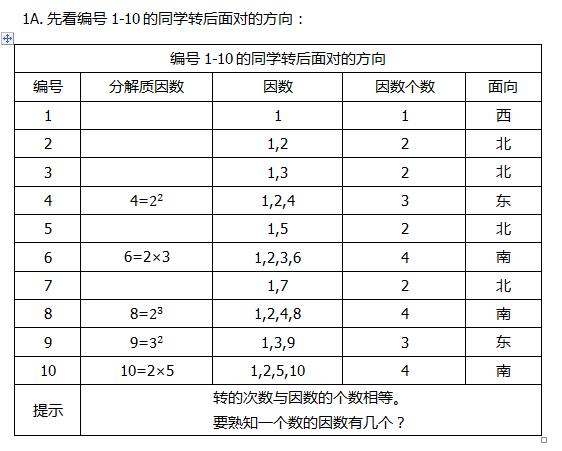 1A. 先看编号 1-10 的同学转后面对的方向：

| 编号 1-10 的同学转后面对的方向 | | | | |
|---|---|---|---|---|
| 编号 | 分解质因数 | 因数 | 因数个数 | 面向 |
| 1 | | 1 | 1 | 西 |
| 2 | | 1,2 | 2 | 北 |
| 3 | | 1,3 | 2 | 北 |
| 4 | $4=2^2$ | 1,2,4 | 3 | 东 |
| 5 | | 1,5 | 2 | 北 |
| 6 | $6=2\times3$ | 1,2,3,6 | 4 | 南 |
| 7 | | 1,7 | 2 | 北 |
| 8 | $8=2^3$ | 1,2,4,8 | 4 | 南 |
| 9 | $9=3^2$ | 1,3,9 | 3 | 东 |
| 10 | $10=2\times5$ | 1,2,5,10 | 4 | 南 |
| 提示 | 转的次数与因数的个数相等。 要熟知一个数的因数有几个？ | | | |